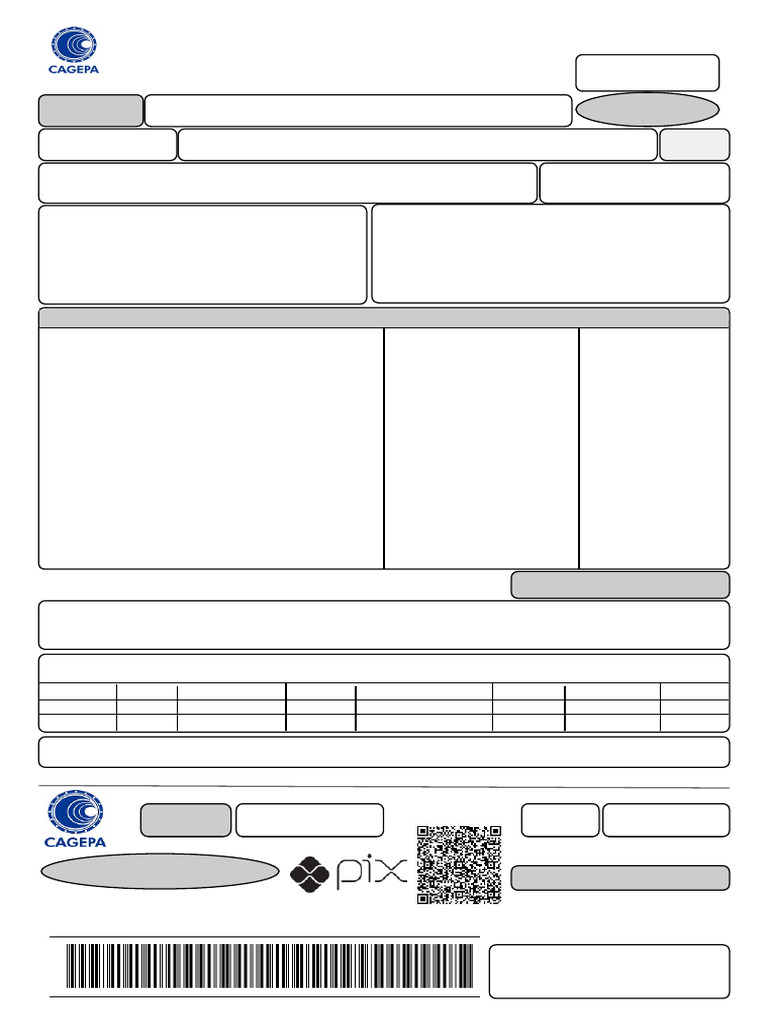 CAGEPA

CAGEPA

pix